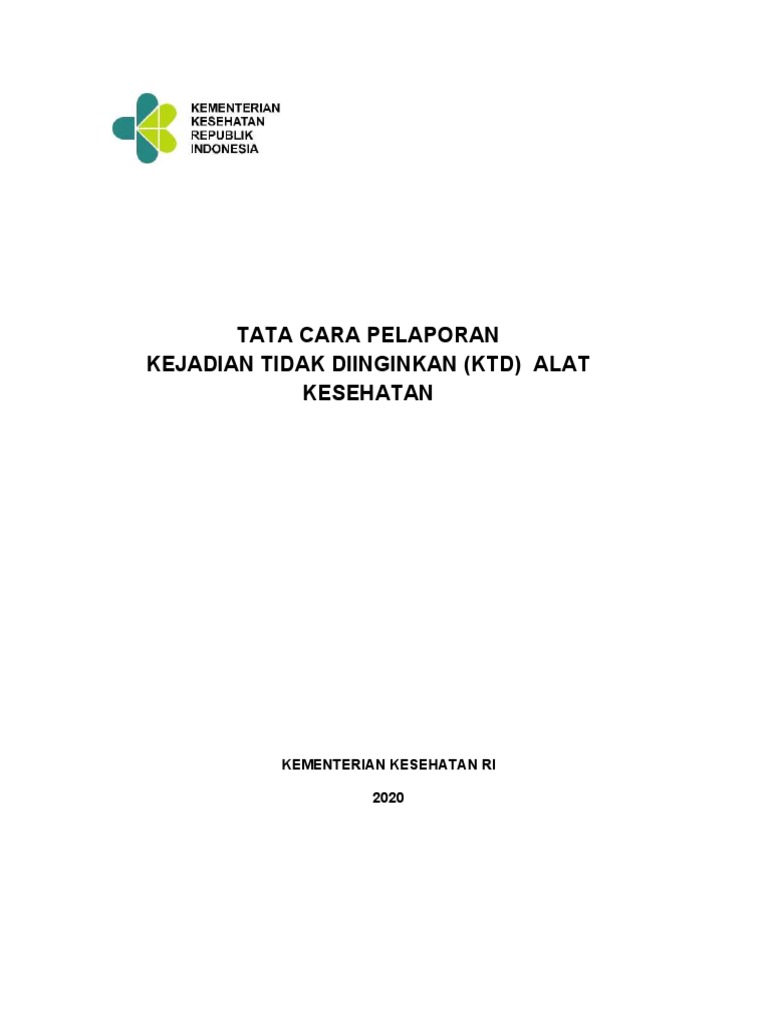 KEMENTERIAN
KESEHATAN
REPUBLIK
INDONESIA

TATA CARA PELAPORAN
KEJADIAN TIDAK DIINGINKAN (KTD) ALAT KESEHATAN

KEMENTERIAN KESEHATAN RI

2020